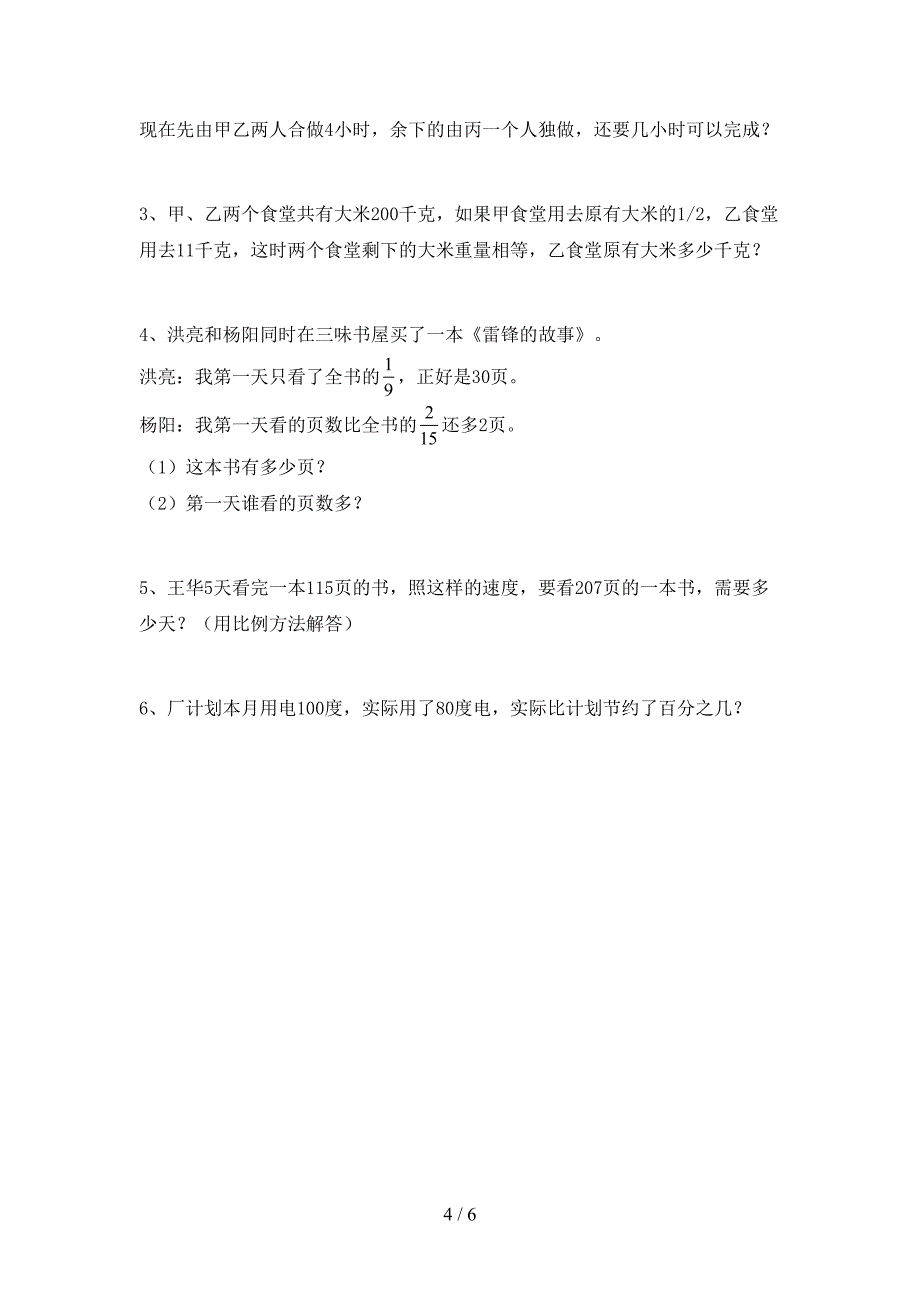 现在先由甲乙两人合做4小时，余下的由丙一个人独做，还要几小时可以完成？

3、甲、乙两个食堂共有大米200千克，如果甲食堂用去原有大米的1/2，乙食堂用去11千克，这时两个食堂剩下的大米重量相等，乙食堂原有大米多少千克？

4、洪亮和杨阳同时在三味书屋买了一本《雷锋的故事》。
洪亮：我第一天只看了全书的$\frac{1}{9}$，正好是30页。
杨阳：我第一天看的页数比全书的$\frac{2}{15}$还多2页。
（1）这本书有多少页？
（2）第一天谁看的页数多？

5、王华5天看完一本115页的书，照这样的速度，要看207页的一本书，需要多少天？（用比例方法解答）

6、厂计划本月用电100度，实际用了80度电，实际比计划节约了百分之几？

4 / 6